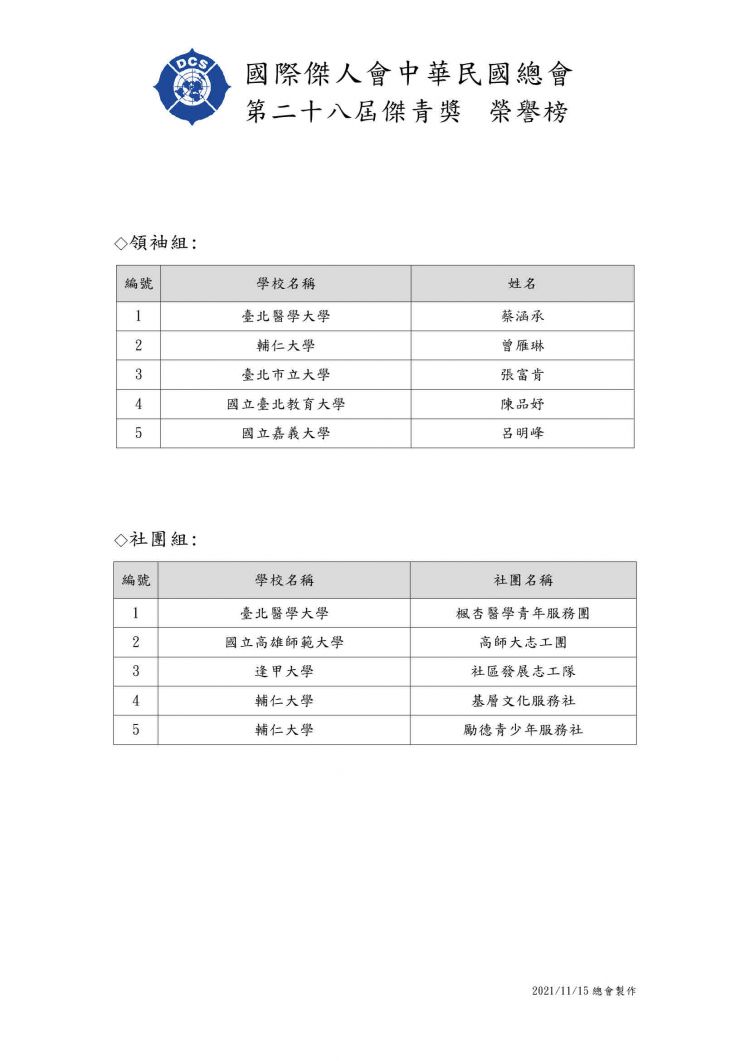 DCS

國際傑人會中華民國總會
第二十八屆傑青獎　榮譽榜

◇領袖組：

| 編號 | 學校名稱 | 姓名 |
|---|---|---|
| 1 | 臺北醫學大學 | 蔡涵承 |
| 2 | 輔仁大學 | 曾雁琳 |
| 3 | 臺北市立大學 | 張富貴 |
| 4 | 國立臺北教育大學 | 陳品妤 |
| 5 | 國立嘉義大學 | 呂明峰 |

◇社團組：

| 編號 | 學校名稱 | 社團名稱 |
|---|---|---|
| 1 | 臺北醫學大學 | 楓杏醫學青年服務團 |
| 2 | 國立高雄師範大學 | 高師大志工團 |
| 3 | 逢甲大學 | 社區發展志工隊 |
| 4 | 輔仁大學 | 基層文化服務社 |
| 5 | 輔仁大學 | 勵德青少年服務社 |

2021/11/15 總會製作